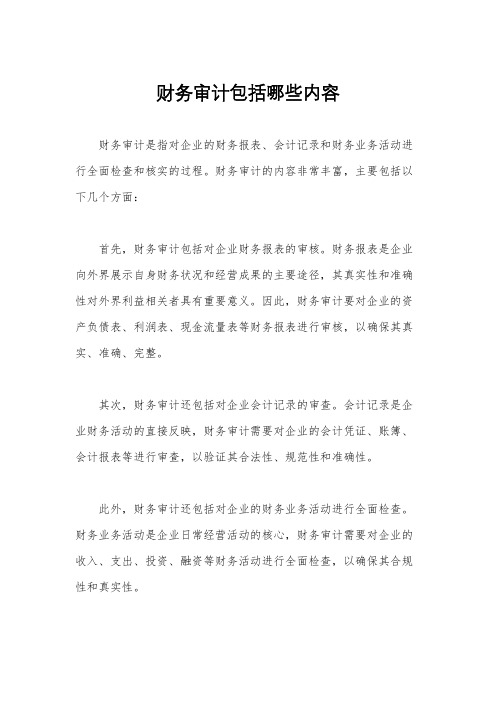 财务审计包括哪些内容

财务审计是指对企业的财务报表、会计记录和财务业务活动进行全面检查和核实的过程。财务审计的内容非常丰富，主要包括以下几个方面：

首先，财务审计包括对企业财务报表的审核。财务报表是企业向外界展示自身财务状况和经营成果的主要途径，其真实性和准确性对外界利益相关者具有重要意义。因此，财务审计要对企业的资产负债表、利润表、现金流量表等财务报表进行审核，以确保其真实、准确、完整。

其次，财务审计还包括对企业会计记录的审查。会计记录是企业财务活动的直接反映，财务审计需要对企业的会计凭证、账簿、会计报表等进行审查，以验证其合法性、规范性和准确性。

此外，财务审计还包括对企业的财务业务活动进行全面检查。财务业务活动是企业日常经营活动的核心，财务审计需要对企业的收入、支出、投资、融资等财务活动进行全面检查，以确保其合规性和真实性。